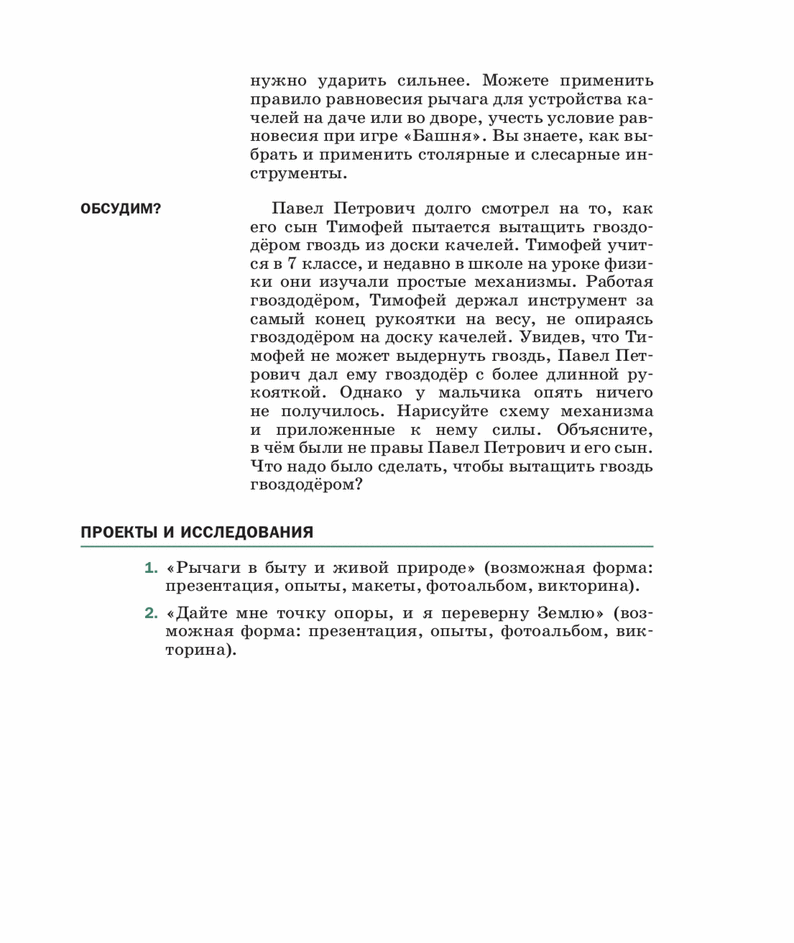 нужно ударить сильнее. Можете применить правило равновесия рычага для устройства качелей на даче или во дворе, учесть условие равновесия при игре «Башня». Вы знаете, как выбрать и применить столярные и слесарные инструменты.

ОБСУДИМ?

Павел Петрович долго смотрел на то, как его сын Тимофей пытается вытащить гвоздодёром гвоздь из доски качелей. Тимофей учится в 7 классе, и недавно в школе на уроке физики они изучали простые механизмы. Работая гвоздодёром, Тимофей держал инструмент за самый конец рукоятки на весу, не опираясь гвоздодёром на доску качелей. Увидев, что Тимофей не может выдернуть гвоздь, Павел Петрович дал ему гвоздодёр с более длинной рукояткой. Однако у мальчика опять ничего не получилось. Нарисуйте схему механизма и приложенные к нему силы. Объясните, в чём были не правы Павел Петрович и его сын. Что надо было сделать, чтобы вытащить гвоздь гвоздодёром?

ПРОЕКТЫ И ИССЛЕДОВАНИЯ

1. «Рычаги в быту и живой природе» (возможная форма: презентация, опыты, макеты, фотоальбом, викторина).

2. «Дайте мне точку опоры, и я переверну Землю» (возможная форма: презентация, опыты, фотоальбом, викторина).